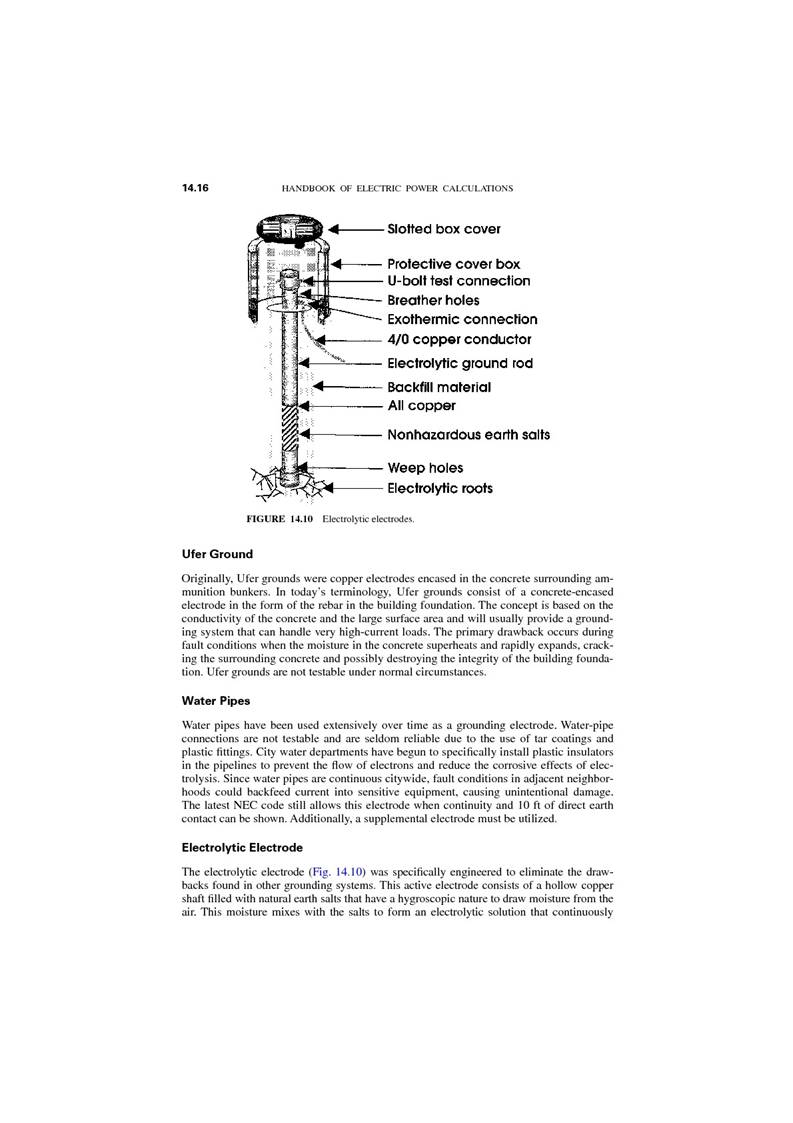 14.16 HANDBOOK OF ELECTRIC POWER CALCULATIONS

Slotted box cover
Protective cover box
U-bolt test connection
Breather holes
Exothermic connection
4/0 copper conductor
Electrolytic ground rod
Backfill material
All copper
Nonhazardous earth salts
Weep holes
Electrolytic roots

FIGURE 14.10 Electrolytic electrodes.

Ufer Ground

Originally, Ufer grounds were copper electrodes encased in the concrete surrounding ammunition bunkers. In today's terminology, Ufer grounds consist of a concrete-encased electrode in the form of the rebar in the building foundation. The concept is based on the conductivity of the concrete and the large surface area and will usually provide a grounding system that can handle very high-current loads. The primary drawback occurs during fault conditions when the moisture in the concrete superheats and rapidly expands, cracking the surrounding concrete and possibly destroying the integrity of the building foundation. Ufer grounds are not testable under normal circumstances.

Water Pipes

Water pipes have been used extensively over time as a grounding electrode. Water-pipe connections are not testable and are seldom reliable due to the use of tar coatings and plastic fittings. City water departments have begun to specifically install plastic insulators in the pipelines to prevent the flow of electrons and reduce the corrosive effects of electrolysis. Since water pipes are continuous citywide, fault conditions in adjacent neighborhoods could backfeed current into sensitive equipment, causing unintentional damage. The latest NEC code still allows this electrode when continuity and 10 ft of direct earth contact can be shown. Additionally, a supplemental electrode must be utilized.

Electrolytic Electrode

The electrolytic electrode (Fig. 14.10) was specifically engineered to eliminate the drawbacks found in other grounding systems. This active electrode consists of a hollow copper shaft filled with natural earth salts that have a hygroscopic nature to draw moisture from the air. This moisture mixes with the salts to form an electrolytic solution that continuously